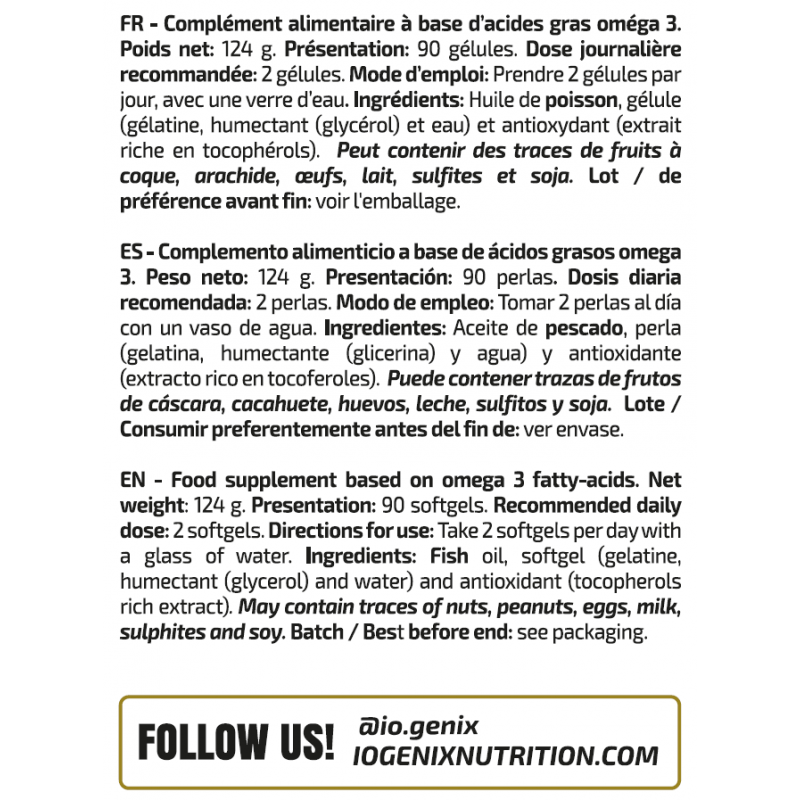 FR - Complément alimentaire à base d'acides gras oméga 3. Poids net: 124 g. Présentation: 90 gélules. Dose journalière recommandée: 2 gélules. Mode d'emploi: Prendre 2 gélules par jour, avec une verre d'eau. Ingrédients: Huile de poisson, gélule (gélatine, humectant (glycérol) et eau) et antioxydant (extrait riche en tocophérols). Peut contenir des traces de fruits à coque, arachide, œufs, lait, sulfites et soja. Lot / de préférence avant fin: voir l'emballage.

ES - Complemento alimenticio a base de ácidos grasos omega 3. Peso neto: 124 g. Presentación: 90 perlas. Dosis diaria recomendada: 2 perlas. Modo de empleo: Tomar 2 perlas al día con un vaso de agua. Ingredientes: Aceite de pescado, perla (gelatina, humectante (glicerina) y agua) y antioxidante (extracto rico en tocoferoles). Puede contener trazas de frutos de cáscara, cacahuete, huevos, leche, sulfitos y soja. Lote / Consumir preferentemente antes del fin de: ver envase.

EN - Food supplement based on omega 3 fatty-acids. Net weight: 124 g. Presentation: 90 softgels. Recommended daily dose: 2 softgels. Directions for use: Take 2 softgels per day with a glass of water. Ingredients: Fish oil, softgel (gelatine, humectant (glycerol) and water) and antioxidant (tocopherols rich extract). May contain traces of nuts, peanuts, eggs, milk, sulphites and soy. Batch / Best before end: see packaging.

FOLLOW US!
@io.genix
IOGENIXNUTRITION.COM